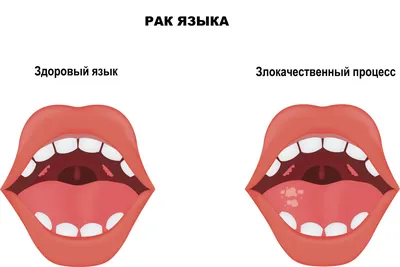 РАК ЯЗЫКА

Здоровый язык

Злокачественный процесс